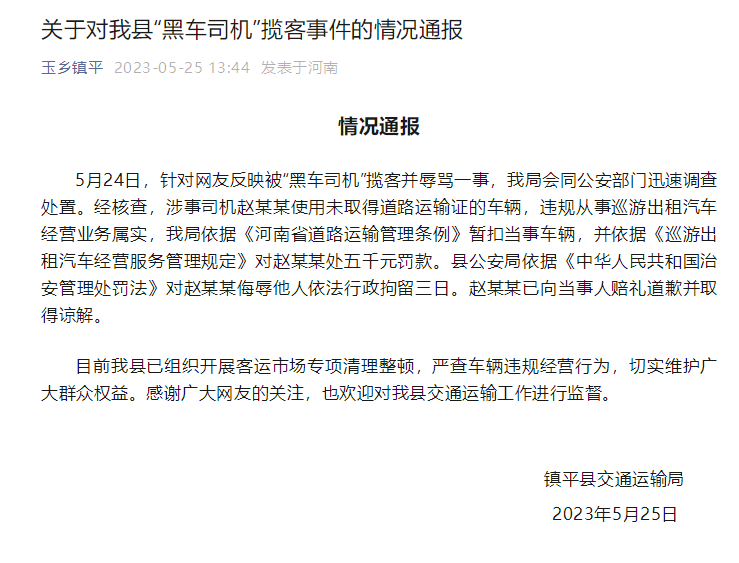 关于对我县“黑车司机”揽客事件的情况通报

玉乡镇平 2023-05-25 13:44 发表于河南

情况通报

5月24日，针对网友反映被“黑车司机”揽客并辱骂一事，我局会同公安部门迅速调查处置。经核查，涉事司机赵某某使用未取得道路运输证的车辆，违规从事巡游出租汽车经营业务属实，我局依据《河南省道路运输管理条例》暂扣当事车辆，并依据《巡游出租汽车经营服务管理规定》对赵某某处五千元罚款。县公安局依据《中华人民共和国治安管理处罚法》对赵某某侮辱他人依法行政拘留三日。赵某某已向当事人赔礼道歉并取得谅解。

目前我县已组织开展客运市场专项清理整顿，严查车辆违规经营行为，切实维护广大群众权益。感谢广大网友的关注，也欢迎对我县交通运输工作进行监督。

镇平县交通运输局
2023年5月25日